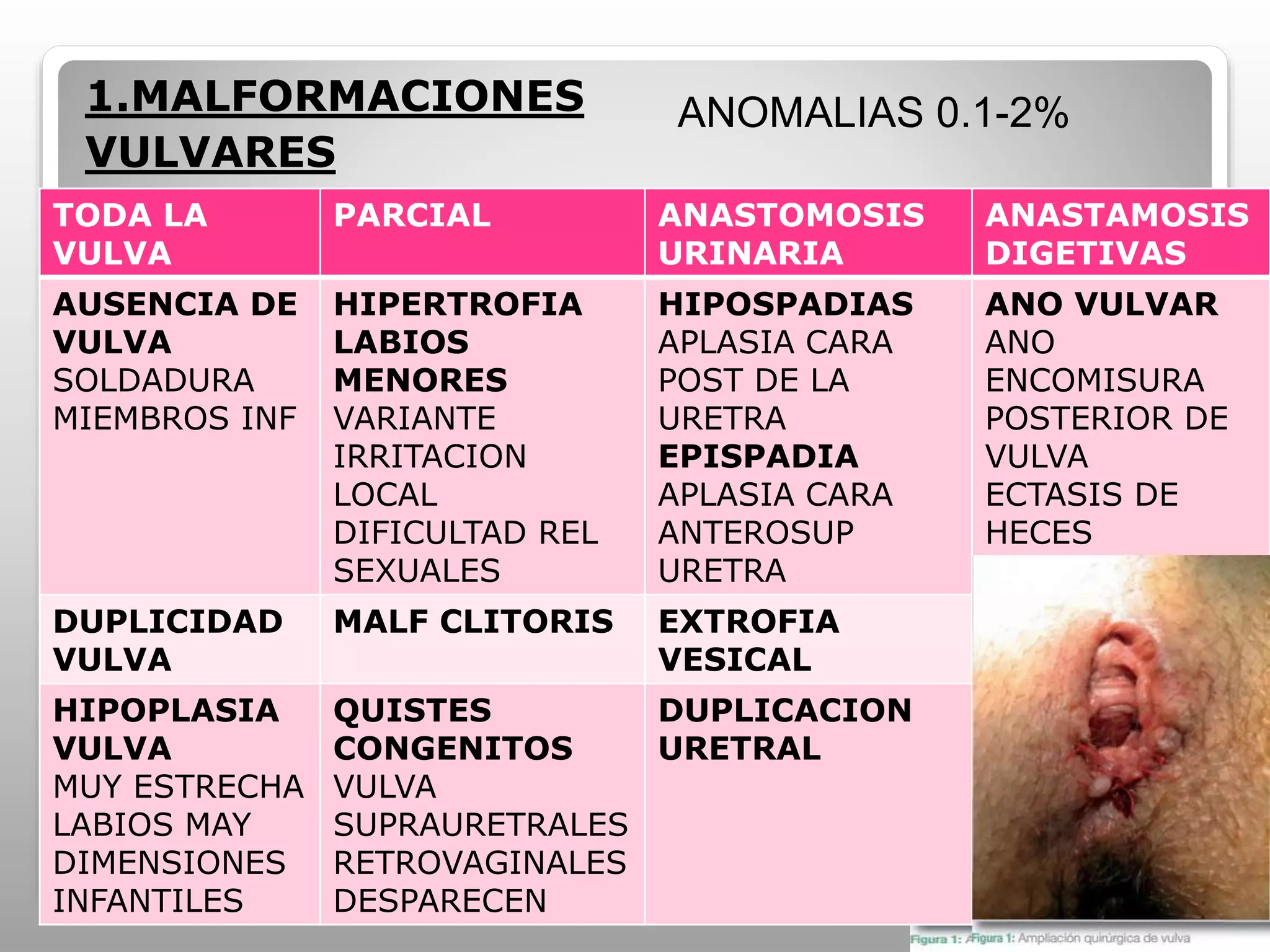 1.MALFORMACIONES VULVARES

ANOMALIAS 0.1-2%

| TODA LA VULVA | PARCIAL | ANASTOMOSIS URINARIA | ANASTAMOSIS DIGETIVAS |
|---|---|---|---|
| AUSENCIA DE VULVA SOLDADURA MIEMBROS INF | HIPERTROFIA LABIOS MENORES VARIANTE IRRITACION LOCAL DIFICULTAD REL SEXUALES | HIPOSPADIAS APLASIA CARA POST DE LA URETRA EPISPADIA APLASIA CARA ANTEROSUP URETRA | ANO VULVAR ANO ENCOMISURA POSTERIOR DE VULVA ECTASIS DE HECES |
| DUPLICIDAD VULVA | MALF CLITORIS | EXTROFIA VESICAL | |
| HIPOPLASIA VULVA MUY ESTRECHA LABIOS MAY DIMENSIONES INFANTILES | QUISTES CONGENITOS VULVA SUPRAURETRALES RETROVAGINALES DESPARECEN | DUPLICACION URETRAL | |

Figura 1: Figura 1: Ampliación quirúrgica de vulva